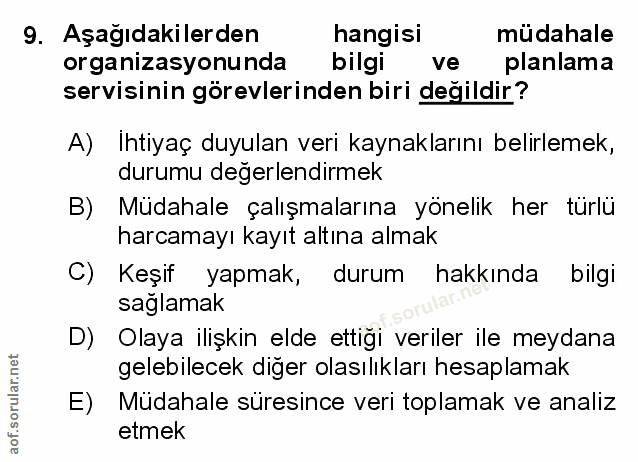 9. Aşağıdakilerden hangisi müdahale organizasyonunda bilgi ve planlama servisinin görevlerinden biri değildir?

A) İhtiyaç duyulan veri kaynaklarını belirlemek, durumu değerlendirmek

B) Müdahale çalışmalarına yönelik her türlü harcamayı kayıt altına almak

C) Keşif yapmak, durum hakkında bilgi sağlamak

D) Olaya ilişkin elde ettiği veriler ile meydana gelebilecek diğer olasılıkları hesaplamak

E) Müdahale süresince veri toplamak ve analiz etmek

aof.sorular.net